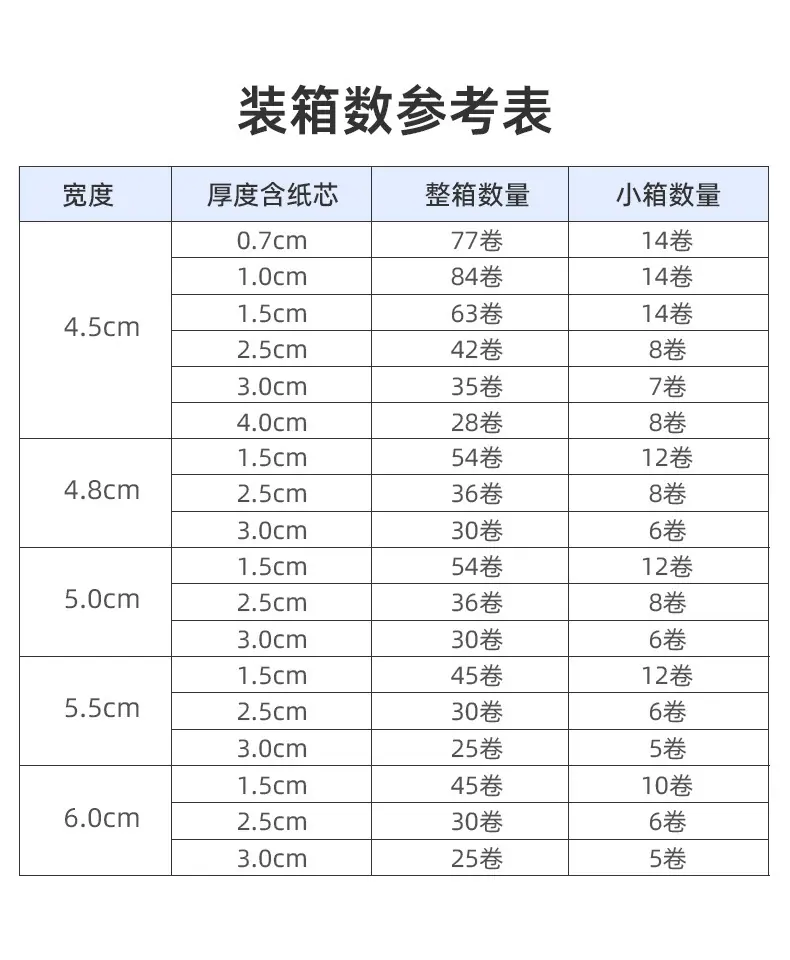 装箱数参考表

| 宽度 | 厚度含纸芯 | 整箱数量 | 小箱数量 |
|---|---|---|---|
| 4.5cm | 0.7cm | 77卷 | 14卷 |
| | 1.0cm | 84卷 | 14卷 |
| | 1.5cm | 63卷 | 14卷 |
| | 2.5cm | 42卷 | 8卷 |
| | 3.0cm | 35卷 | 7卷 |
| | 4.0cm | 28卷 | 8卷 |
| 4.8cm | 1.5cm | 54卷 | 12卷 |
| | 2.5cm | 36卷 | 8卷 |
| | 3.0cm | 30卷 | 6卷 |
| 5.0cm | 1.5cm | 54卷 | 12卷 |
| | 2.5cm | 36卷 | 8卷 |
| | 3.0cm | 30卷 | 6卷 |
| 5.5cm | 1.5cm | 45卷 | 12卷 |
| | 2.5cm | 30卷 | 6卷 |
| | 3.0cm | 25卷 | 5卷 |
| 6.0cm | 1.5cm | 45卷 | 10卷 |
| | 2.5cm | 30卷 | 6卷 |
| | 3.0cm | 25卷 | 5卷 |